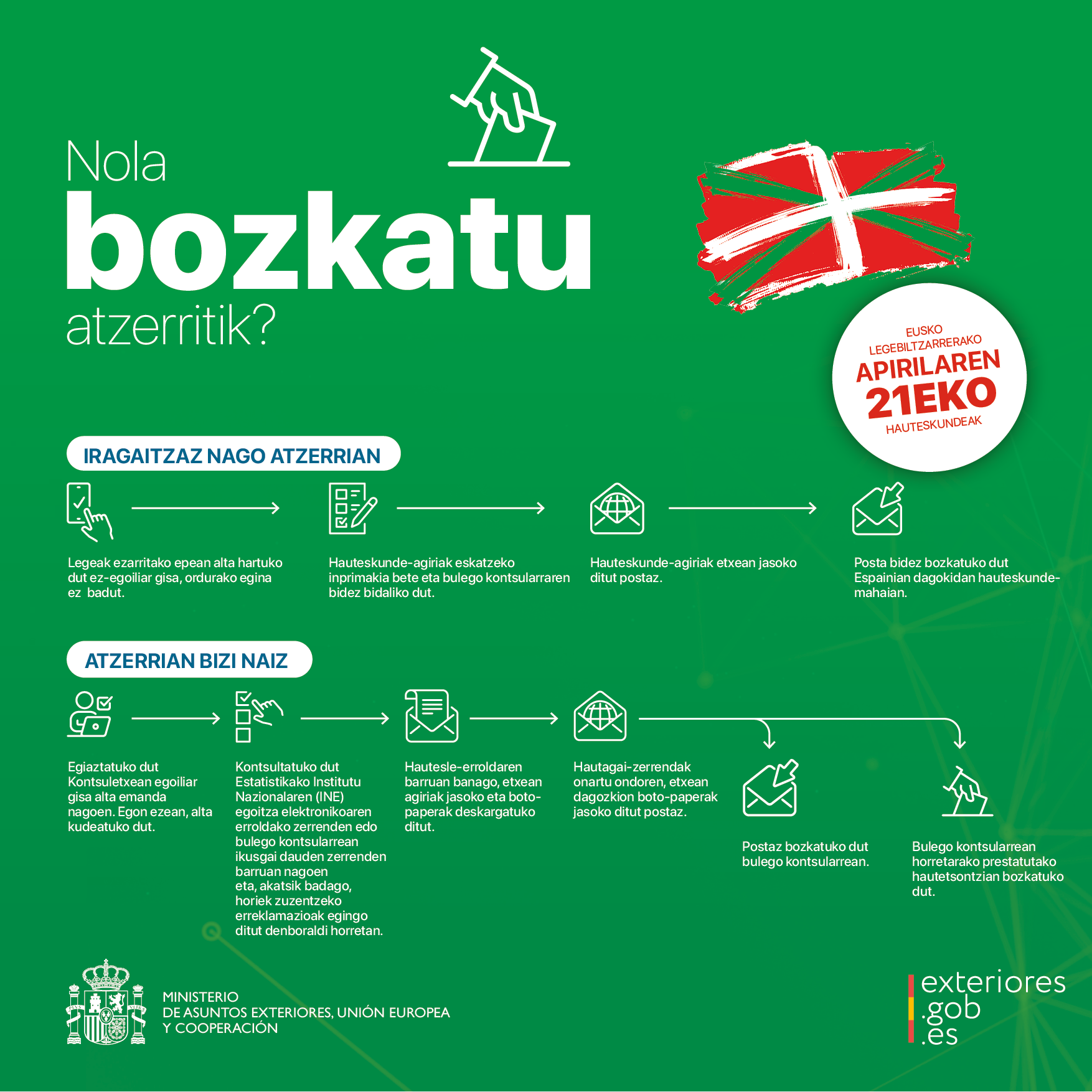 Nola
bozkatu
atzerritik?

EUSKO LEGEBILTZARRERAKO
APIRILAREN 21EKO
HAUTESKUNDEAK

IRAGAITZAZ NAGO ATZERRIAN

Legeak ezarritako epean alta hartuko dut ez-egoiliar gisa, ordurako egina ez badut.

Hauteskunde-agiriak eskatzeko inprimakia bete eta bulego kontsularraren bidez bidaliko dut.

Hauteskunde-agiriak etxean jasoko ditut postaz.

Posta bidez bozkatuko dut Espainian dagokidan hauteskunde-mahaian.

ATZERRIAN BIZI NAIZ

Egiaztatuko dut Kontsuletxean egoiliar gisa alta emanda nagoen. Egon ezean, alta kudeatuko dut.

Kontsultatuko dut Estatistikako Institutu Nazionalaren (INE) egoitza elektronikoaren erroldako zerrenden edo bulego kontsularrean ikusgai dauden zerrenden barruan nagoen eta, akatsik badago, horiek zuzentzeko erreklamazioak egingo ditut denboraldi horretan.

Hautesle-erroldaren barruan banago, etxean agiriak jasoko eta boto-paperak deskargatuko ditut.

Hautagai-zerrendak onartu ondoren, etxean dagozkion boto-paperak jasoko ditut postaz.

Postaz bozkatuko dut bulego kontsularrean.

Bulego kontsularrean horretarako prestatutako hautetsontzian bozkatuko dut.

MINISTERIO
DE ASUNTOS EXTERIORES, UNIÓN EUROPEA
Y COOPERACIÓN

exteriores
.gob
.es